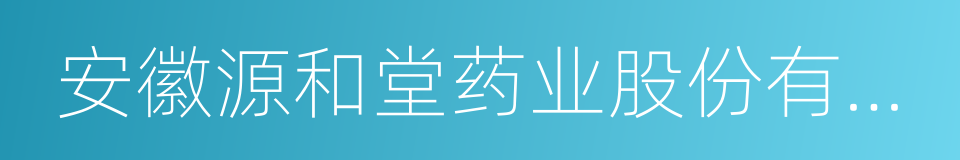 安徽源和堂药业股份有...